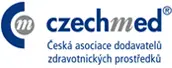 m

czechmed®

Česká asociace dodavatelů zdravotnických prostředků